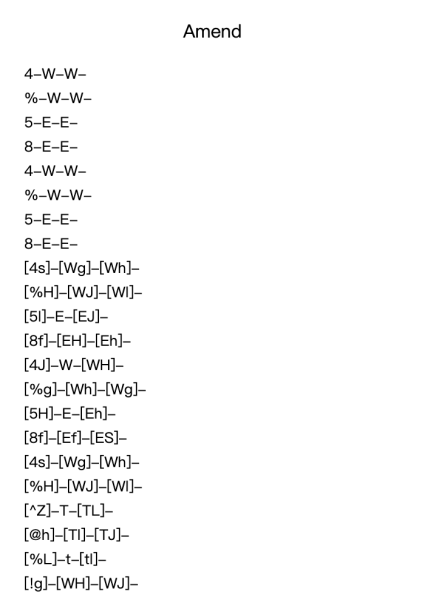 Amend

4–W–W–
%–W–W–
5–E–E–
8–E–E–
4–W–W–
%–W–W–
5–E–E–
8–E–E–
[4s]–[Wg]–[Wh]–
[%H]–[WJ]–[Wl]–
[5l]–E–[EJ]–
[8f]–[EH]–[Eh]–
[4J]–W–[WH]–
[%g]–[Wh]–[Wg]–
[5H]–E–[Eh]–
[8f]–[Ef]–[ES]–
[4s]–[Wg]–[Wh]–
[%H]–[WJ]–[Wl]–
[^Z]–T–[TL]–
[@h]–[Tl]–[TJ]–
[%L]–t–[tl]–
[!g]–[WH]–[WJ]–